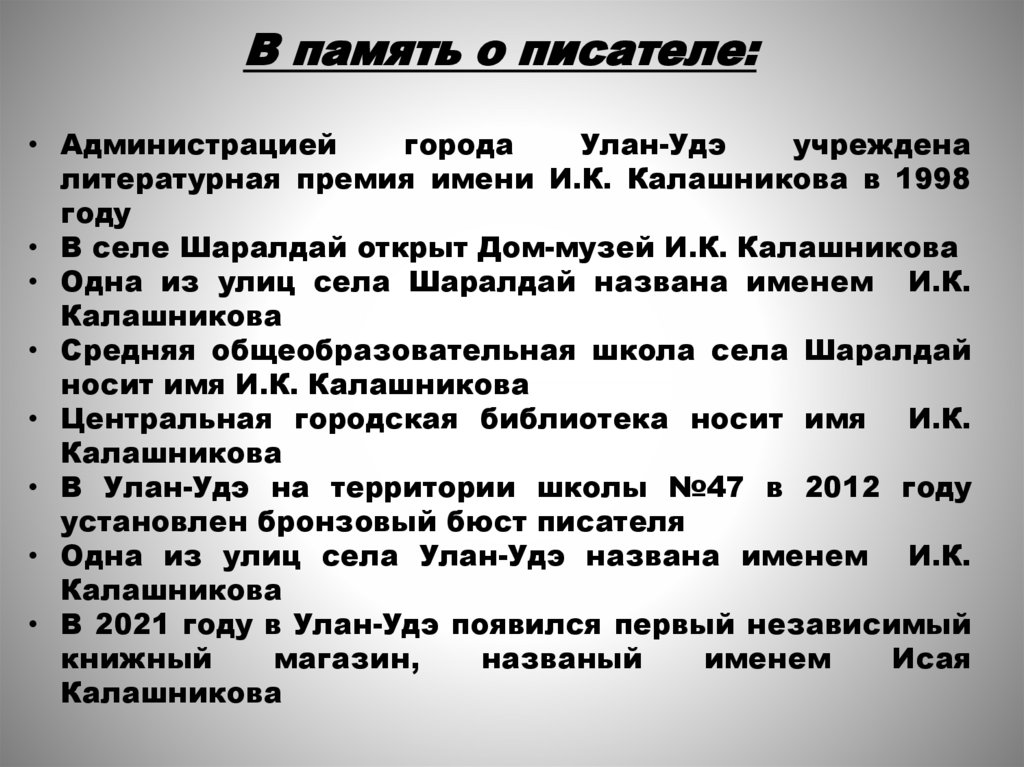 В память о писателе:

• Администрацией города Улан-Удэ учреждена литературная премия имени И.К. Калашникова в 1998 году
• В селе Шаралдай открыт Дом-музей И.К. Калашникова
• Одна из улиц села Шаралдай названа именем И.К. Калашникова
• Средняя общеобразовательная школа села Шаралдай носит имя И.К. Калашникова
• Центральная городская библиотека носит имя И.К. Калашникова
• В Улан-Удэ на территории школы №47 в 2012 году установлен бронзовый бюст писателя
• Одна из улиц села Улан-Удэ названа именем И.К. Калашникова
• В 2021 году в Улан-Удэ появился первый независимый книжный магазин, названый именем Исая Калашникова